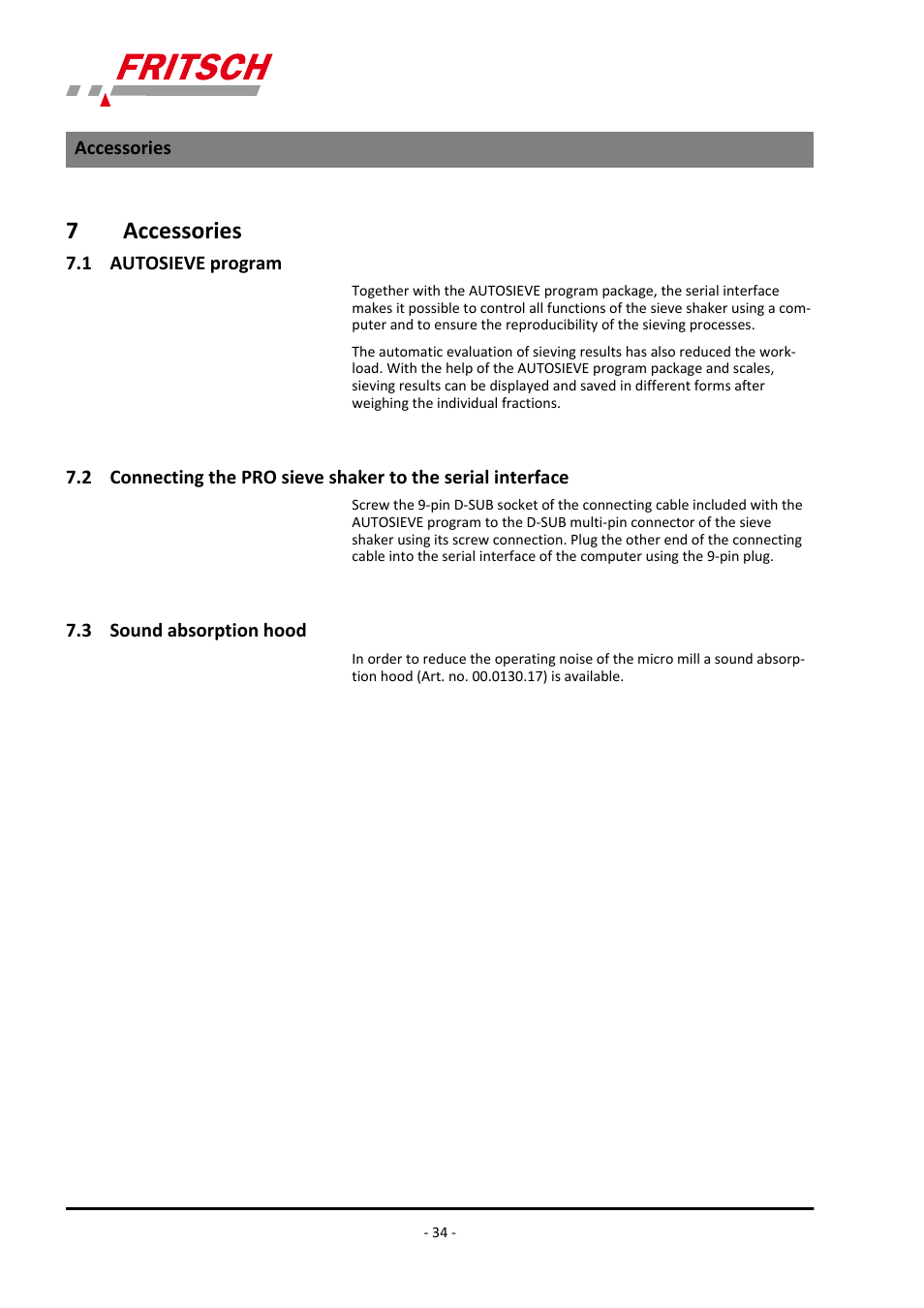 FRITSCH

Accessories

7 Accessories

7.1 AUTOSIEVE program

Together with the AUTOSIEVE program package, the serial interface makes it possible to control all functions of the sieve shaker using a computer and to ensure the reproducibility of the sieving processes.

The automatic evaluation of sieving results has also reduced the workload. With the help of the AUTOSIEVE program package and scales, sieving results can be displayed and saved in different forms after weighing the individual fractions.

7.2 Connecting the PRO sieve shaker to the serial interface

Screw the 9-pin D-SUB socket of the connecting cable included with the AUTOSIEVE program to the D-SUB multi-pin connector of the sieve shaker using its screw connection. Plug the other end of the connecting cable into the serial interface of the computer using the 9-pin plug.

7.3 Sound absorption hood

In order to reduce the operating noise of the micro mill a sound absorption hood (Art. no. 00.0130.17) is available.

- 34 -